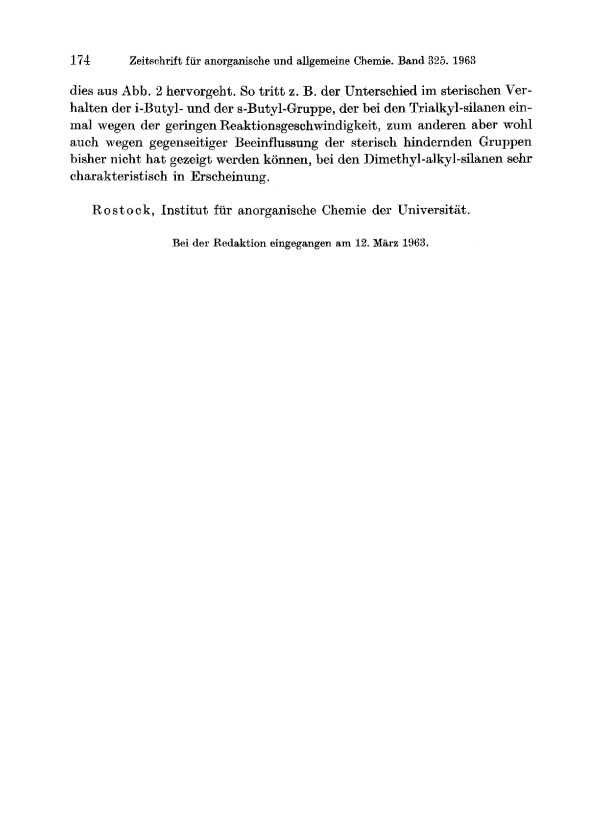 174 Zeitschrift für anorganische und allgemeine Chemie. Band 325. 1963

dies aus Abb. 2 hervorgeht. So tritt z. B. der Unterschied im sterischen Verhalten der i-Butyl- und der s-Butyl-Gruppe, der bei den Trialkyl-silanen einmal wegen der geringen Reaktionsgeschwindigkeit, zum anderen aber wohl auch wegen gegenseitiger Beeinflussung der sterisch hindernden Gruppen bisher nicht hat gezeigt werden können, bei den Dimethyl-alkyl-silanen sehr charakteristisch in Erscheinung.

Rostock, Institut für anorganische Chemie der Universität.

Bei der Redaktion eingegangen am 12. März 1963.